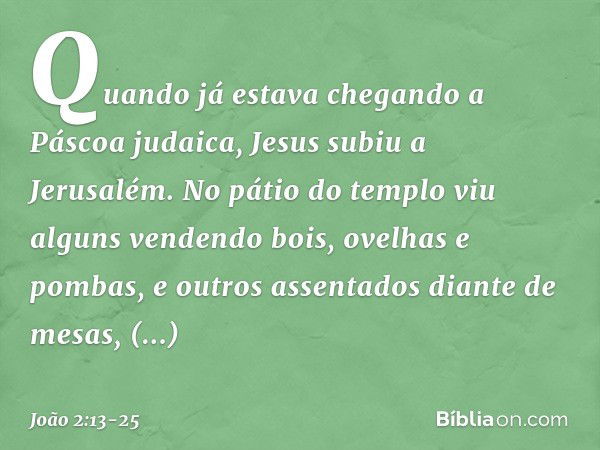 Quando já estava chegando a Páscoa judaica, Jesus subiu a Jerusalém. No pátio do templo viu alguns vendendo bois, ovelhas e pombas, e outros assentados diante de mesas, (...)

João 2:13-25

Bíbliaon.com